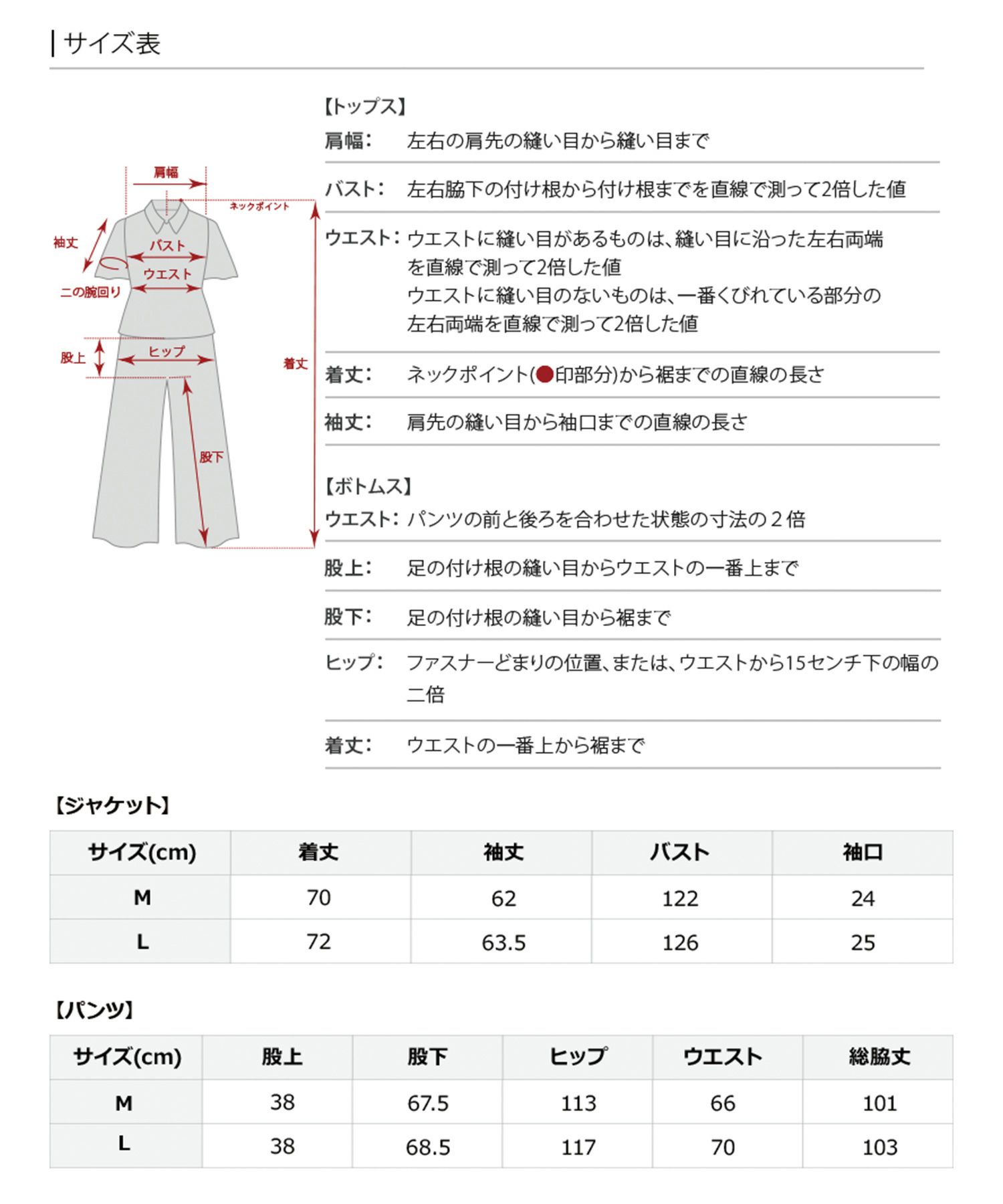 サイズ表

肩幅
ネックポイント
袖丈
バスト
ウエスト
二の腕回り
股上
ヒップ
着丈
股下

【トップス】
肩幅： 左右の肩先の縫い目から縫い目まで
バスト： 左右脇下の付け根から付け根までを直線で測って2倍した値
ウエスト： ウエストに縫い目があるものは、縫い目に沿った左右両端を直線で測って2倍した値
ウエストに縫い目のないものは、一番くびれている部分の左右両端を直線で測って2倍した値
着丈： ネックポイント(●印部分)から裾までの直線の長さ
袖丈： 肩先の縫い目から袖口までの直線の長さ

【ボトムス】
ウエスト： パンツの前と後ろを合わせた状態の寸法の２倍
股上： 足の付け根の縫い目からウエストの一番上まで
股下： 足の付け根の縫い目から裾まで
ヒップ： ファスナーどまりの位置、または、ウエストから15センチ下の幅の二倍
着丈： ウエストの一番上から裾まで

【ジャケット】

| サイズ(cm) | 着丈 | 袖丈 | バスト | 袖口 |
|---|---|---|---|---|
| M | 70 | 62 | 122 | 24 |
| L | 72 | 63.5 | 126 | 25 |

【パンツ】

| サイズ(cm) | 股上 | 股下 | ヒップ | ウエスト | 総脇丈 |
|---|---|---|---|---|---|
| M | 38 | 67.5 | 113 | 66 | 101 |
| L | 38 | 68.5 | 117 | 70 | 103 |